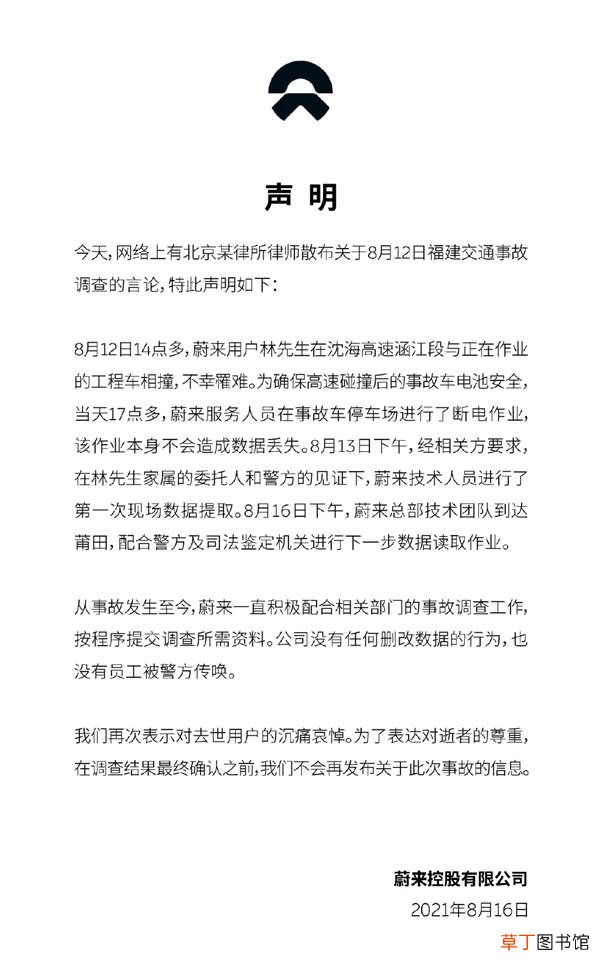 声 明

今天,网络上有北京某律所律师散布关于8月12日福建交通事故调查的言论,特此声明如下:

8月12日14点多,蔚来用户林先生在沈海高速涵江段与正在作业的工程车相撞,不幸罹难。为确保高速碰撞后的事故车电池安全,当天17点多,蔚来服务人员在事故车停车场进行了断电作业,该作业本身不会造成数据丢失。8月13日下午,经相关方要求,在林先生家属的委托人和警方的见证下,蔚来技术人员进行了第一次现场数据提取。8月16日下午,蔚来总部技术团队到达莆田,配合警方及司法鉴定机关进行下一步数据读取作业。

从事故发生至今,蔚来一直积极配合相关部门的事故调查工作,按程序提交调查所需资料。公司没有任何删改数据的行为,也没有员工被警方传唤。

我们再次表示对去世用户的沉痛哀悼。为了表达对逝者的尊重,在调查结果最终确认之前,我们不会再发布关于此次事故的信息。

蔚来控股有限公司
2021年8月16日

草丁图书馆